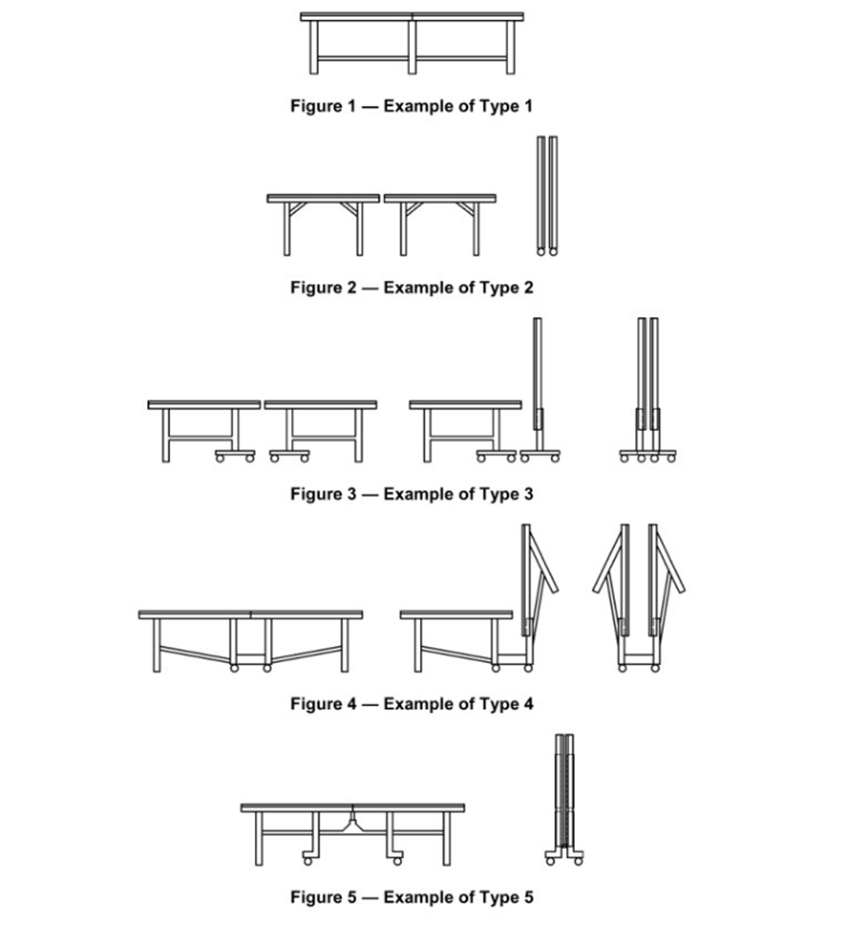 Figure 1 — Example of Type 1

Figure 2 — Example of Type 2

Figure 3 — Example of Type 3

Figure 4 — Example of Type 4

Figure 5 — Example of Type 5